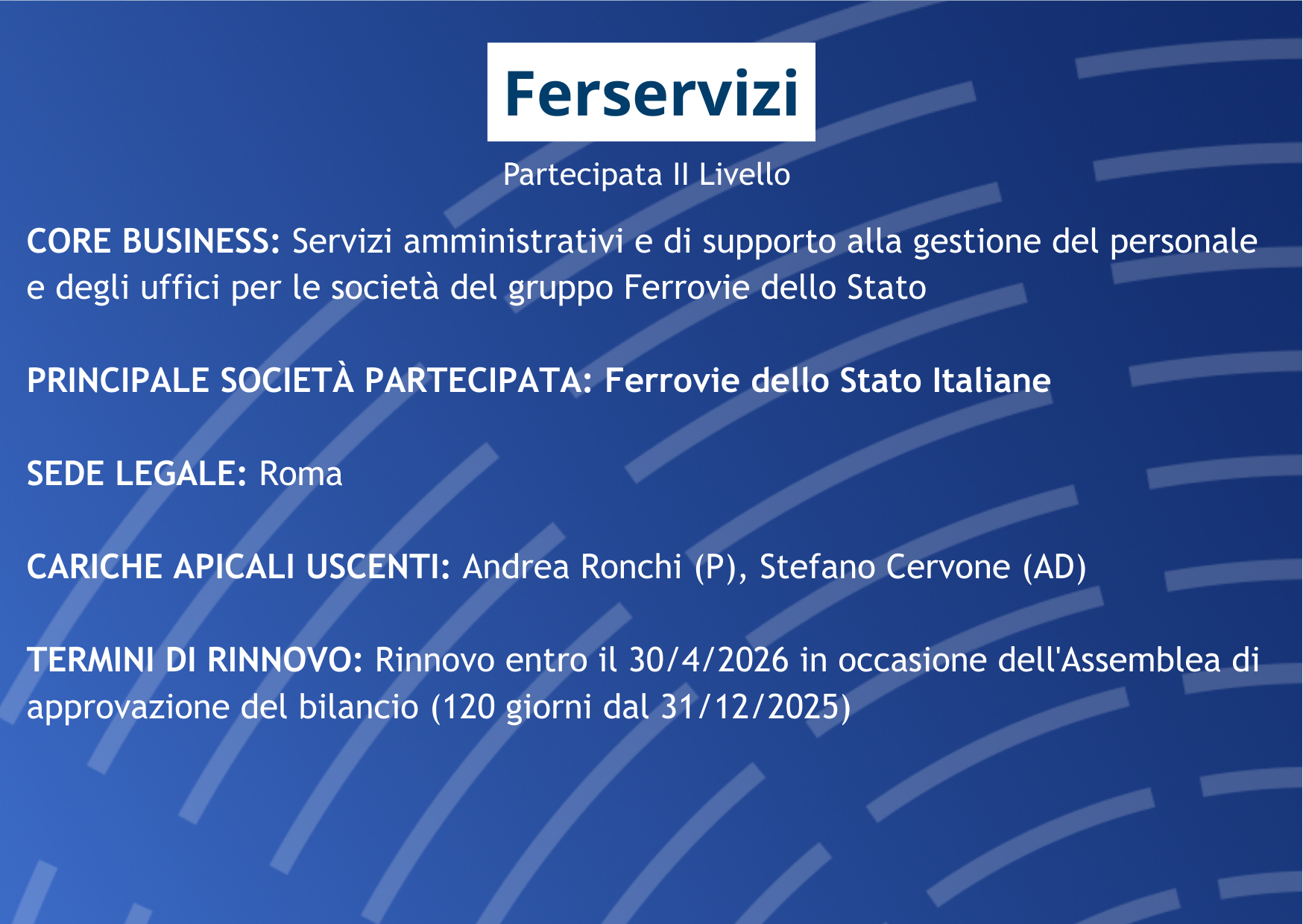 Ferservizi

Partecipata II Livello

CORE BUSINESS: Servizi amministrativi e di supporto alla gestione del personale e degli uffici per le società del gruppo Ferrovie dello Stato

PRINCIPALE SOCIETÀ PARTECIPATA: Ferrovie dello Stato Italiane

SEDE LEGALE: Roma

CARICHE APICALI USCENTI: Andrea Ronchi (P), Stefano Cervone (AD)

TERMINI DI RINNOVO: Rinnovo entro il 30/4/2026 in occasione dell'Assemblea di approvazione del bilancio (120 giorni dal 31/12/2025)